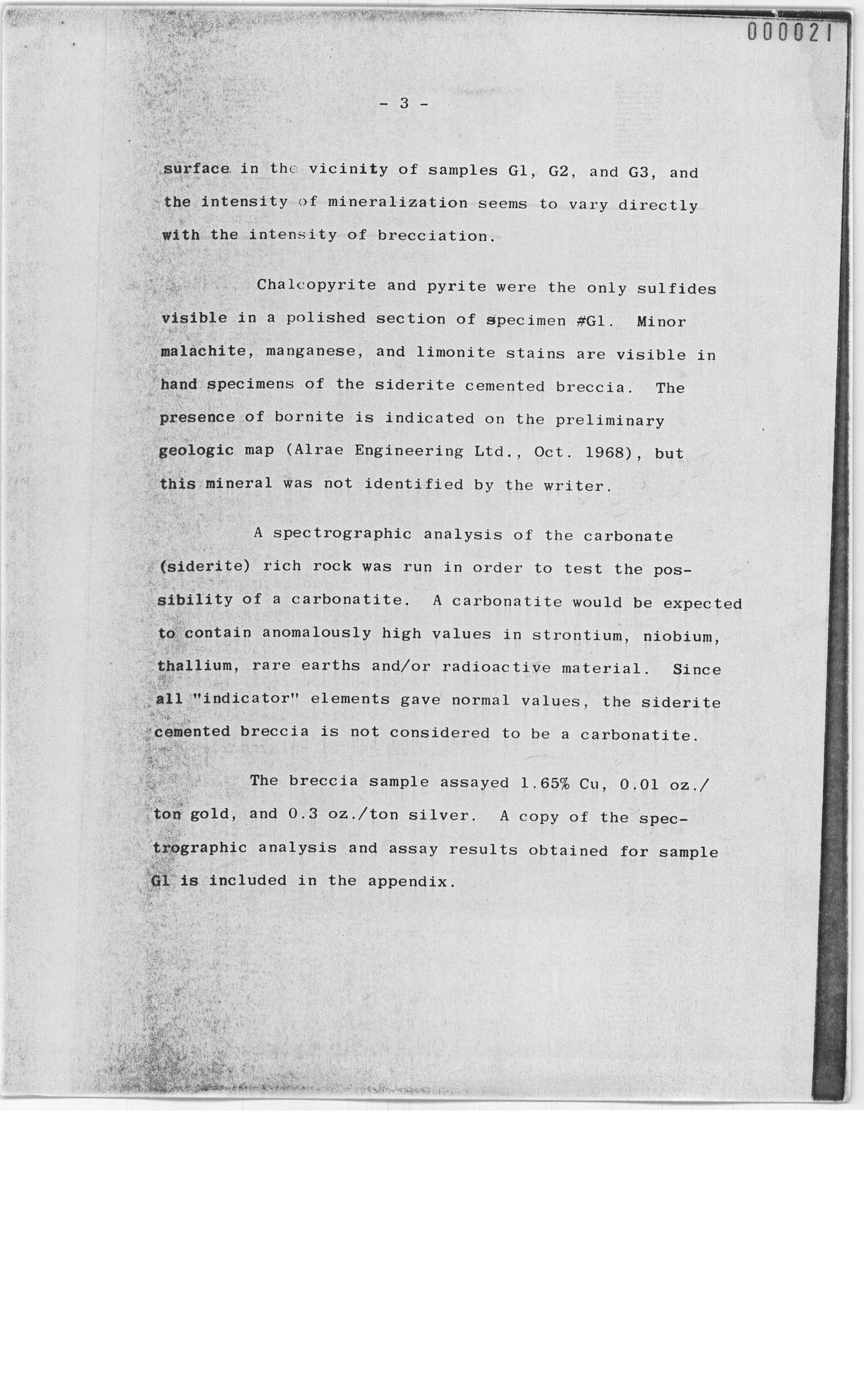 000021

- 3 -

surface in the vicinity of samples G1, G2, and G3, and the intensity of mineralization seems to vary directly with the intensity of brecciation.

Chalcopyrite and pyrite were the only sulfides visible in a polished section of specimen #G1. Minor malachite, manganese, and limonite stains are visible in hand specimens of the siderite cemented breccia. The presence of bornite is indicated on the preliminary geologic map (Alrae Engineering Ltd., Oct. 1968), but this mineral was not identified by the writer.

A spectrographic analysis of the carbonate (siderite) rich rock was run in order to test the possibility of a carbonatite. A carbonatite would be expected to contain anomalously high values in strontium, niobium, thallium, rare earths and/or radioactive material. Since all "indicator" elements gave normal values, the siderite cemented breccia is not considered to be a carbonatite.

The breccia sample assayed 1.65% Cu, 0.01 oz./ton gold, and 0.3 oz./ton silver. A copy of the spectrographic analysis and assay results obtained for sample G1 is included in the appendix.